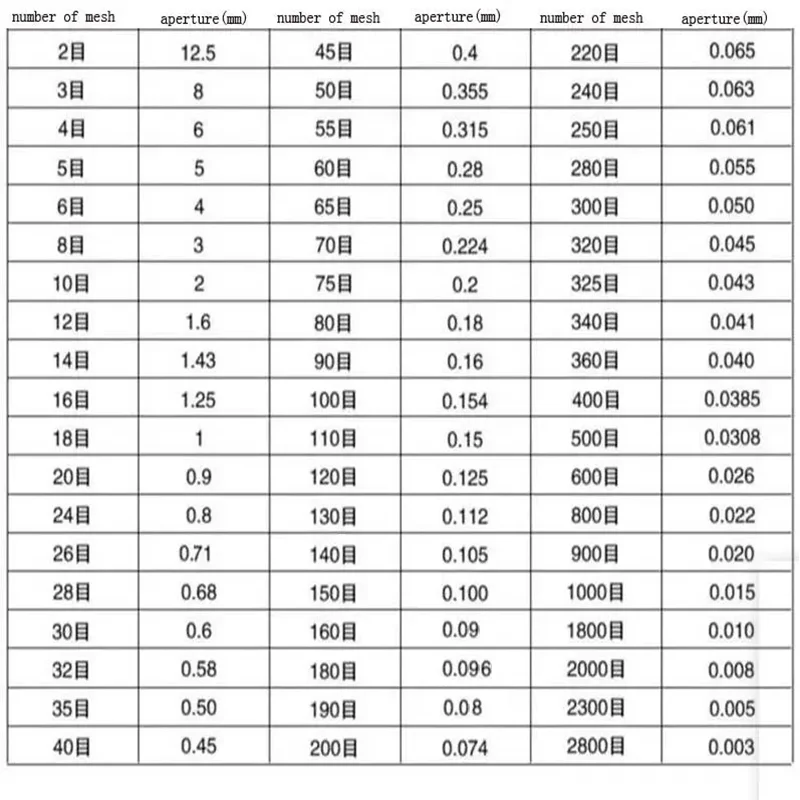 | number of mesh | aperture(mm) | number of mesh | aperture(mm) | number of mesh | aperture(mm) |
|---|---|---|---|---|---|
| 2目 | 12.5 | 45目 | 0.4 | 220目 | 0.065 |
| 3目 | 8 | 50目 | 0.355 | 240目 | 0.063 |
| 4目 | 6 | 55目 | 0.315 | 250目 | 0.061 |
| 5目 | 5 | 60目 | 0.28 | 280目 | 0.055 |
| 6目 | 4 | 65目 | 0.25 | 300目 | 0.050 |
| 8目 | 3 | 70目 | 0.224 | 320目 | 0.045 |
| 10目 | 2 | 75目 | 0.2 | 325目 | 0.043 |
| 12目 | 1.6 | 80目 | 0.18 | 340目 | 0.041 |
| 14目 | 1.43 | 90目 | 0.16 | 360目 | 0.040 |
| 16目 | 1.25 | 100目 | 0.154 | 400目 | 0.0385 |
| 18目 | 1 | 110目 | 0.15 | 500目 | 0.0308 |
| 20目 | 0.9 | 120目 | 0.125 | 600目 | 0.026 |
| 24目 | 0.8 | 130目 | 0.112 | 800目 | 0.022 |
| 26目 | 0.71 | 140目 | 0.105 | 900目 | 0.020 |
| 28目 | 0.68 | 150目 | 0.100 | 1000目 | 0.015 |
| 30目 | 0.6 | 160目 | 0.09 | 1800目 | 0.010 |
| 32目 | 0.58 | 180目 | 0.096 | 2000目 | 0.008 |
| 35目 | 0.50 | 190目 | 0.08 | 2300目 | 0.005 |
| 40目 | 0.45 | 200目 | 0.074 | 2800目 | 0.003 |